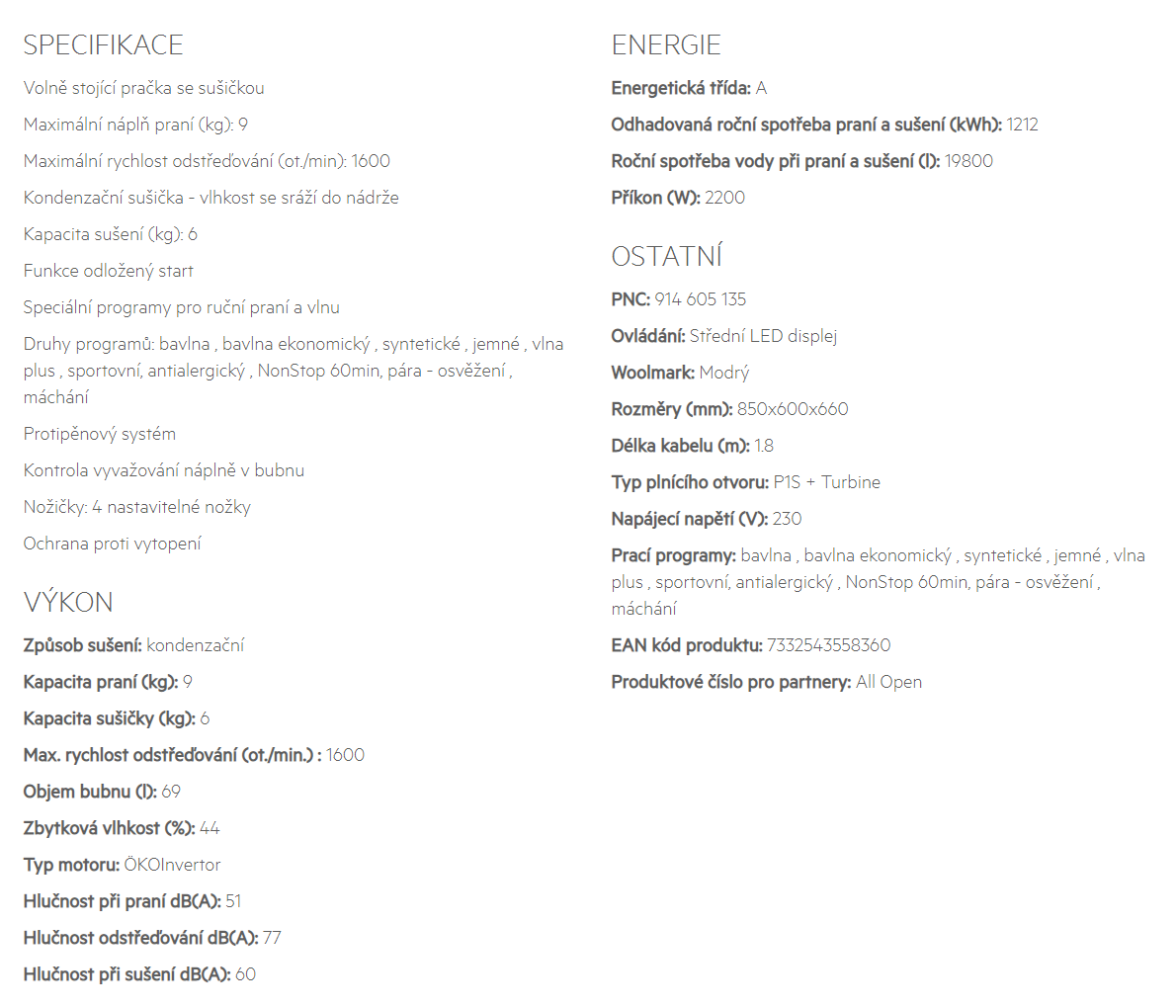 SPECIFIKACE

Volně stojící pračka se sušičkou

Maximální náplň praní (kg): 9

Maximální rychlost odstřeďování (ot./min): 1600

Kondenzační sušička - vlhkost se sráží do nádrže

Kapacita sušení (kg): 6

Funkce odložený start

Speciální programy pro ruční praní a vlnu

Druhy programů: bavlna , bavlna ekonomický , syntetické , jemné , vlna plus , sportovní, antialergický , NonStop 60min, pára - osvěžení , máchání

Protipěnový systém

Kontrola vyvažování náplně v bubnu

Nožičky: 4 nastavitelné nožky

Ochrana proti vytopení

VÝKON

Způsob sušení: kondenzační

Kapacita praní (kg): 9

Kapacita sušičky (kg): 6

Max. rychlost odstřeďování (ot./min.) : 1600

Objem bubnu (l): 69

Zbytková vlhkost (%): 44

Typ motoru: ÖKOInvertor

Hlučnost při praní dB(A): 51

Hlučnost odstřeďování dB(A): 77

Hlučnost při sušení dB(A): 60

ENERGIE

Energetická třída: A

Odhadovaná roční spotřeba praní a sušení (kWh): 1212

Roční spotřeba vody při praní a sušení (l): 19800

Příkon (W): 2200

OSTATNÍ

PNC: 914 605 135

Ovládání: Střední LED displej

Woolmark: Modrý

Rozměry (mm): 850x600x660

Délka kabelu (m): 1.8

Typ plnícího otvoru: P1S + Turbine

Napájecí napětí (V): 230

Prací programy: bavlna , bavlna ekonomický , syntetické , jemné , vlna plus , sportovní, antialergický , NonStop 60min, pára - osvěžení , máchání

EAN kód produktu: 7332543558360

Produktové číslo pro partnery: All Open